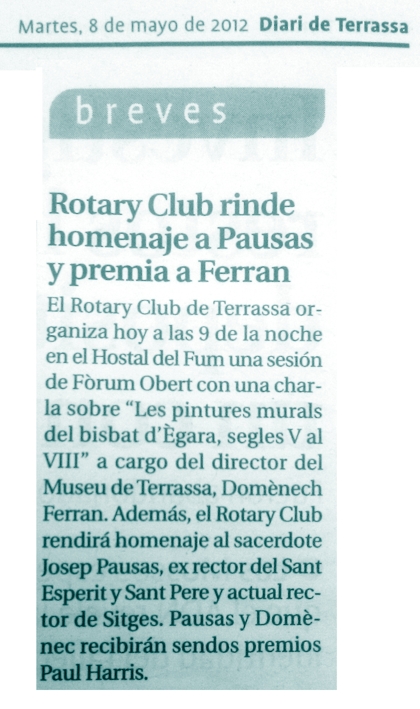 Martes, 8 de mayo de 2012 Diari de Terrassa

breves

Rotary Club rinde homenaje a Pausas y premia a Ferran

El Rotary Club de Terrassa organiza hoy a las 9 de la noche en el Hostal del Fum una sesión de Fòrum Obert con una charla sobre "Les pintures murals del bisbat d'Ègara, segles V al VIII" a cargo del director del Museu de Terrassa, Domènech Ferran. Además, el Rotary Club rendirá homenaje al sacerdote Josep Pausas, ex rector del Sant Esperit y Sant Pere y actual rector de Sitges. Pausas y Domènec recibirán sendos premios Paul Harris.